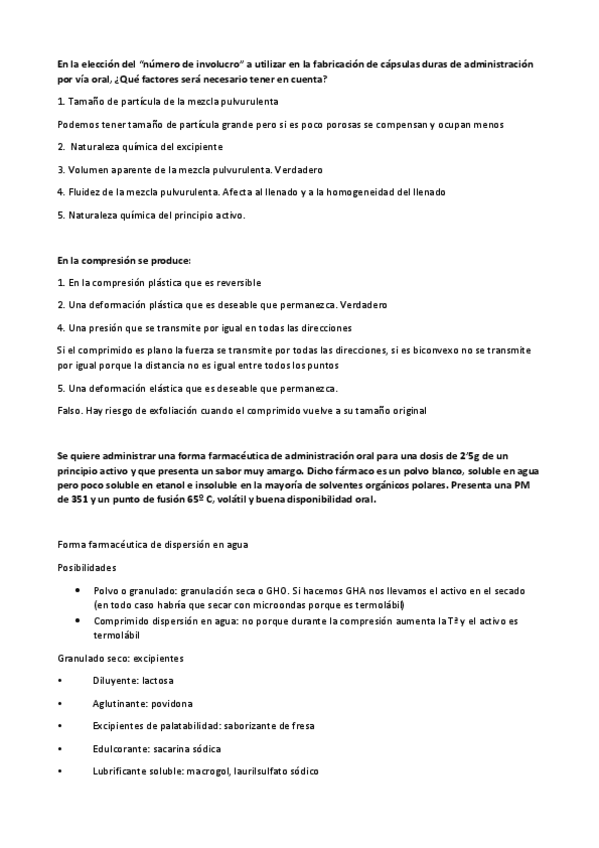 En la elección del "número de involucro" a utilizar en la fabricación de cápsulas duras de administración por vía oral, ¿Qué factores será necesario tener en cuenta?

1. Tamaño de partícula de la mezcla pulvurulenta

Podemos tener tamaño de partícula grande pero si es poco porosas se compensan y ocupan menos

2. Naturaleza química del excipiente

3. Volumen aparente de la mezcla pulvurulenta. Verdadero

4. Fluidez de la mezcla pulvurulenta. Afecta al llenado y a la homogeneidad del llenado

5. Naturaleza química del principio activo.

En la compresión se produce:

1. En la compresión plástica que es reversible

2. Una deformación plástica que es deseable que permanezca. Verdadero

4. Una presión que se transmite por igual en todas las direcciones

Si el comprimido es plano la fuerza se transmite por todas las direcciones, si es biconvexo no se transmite por igual porque la distancia no es igual entre todos los puntos

5. Una deformación elástica que es deseable que permanezca.

Falso. Hay riesgo de exfoliación cuando el comprimido vuelve a su tamaño original

Se quiere administrar una forma farmacéutica de administración oral para una dosis de 2'5g de un principio activo y que presenta un sabor muy amargo. Dicho fármaco es un polvo blanco, soluble en agua pero poco soluble en etanol e insoluble en la mayoría de solventes orgánicos polares. Presenta una PM de 351 y un punto de fusión 65º C, volátil y buena disponibilidad oral.

Forma farmacéutica de dispersión en agua

Posibilidades

• Polvo o granulado: granulación seca o GHO. Si hacemos GHA nos llevamos el activo en el secado (en todo caso habría que secar con microondas porque es termolábil)
• Comprimido dispersión en agua: no porque durante la compresión aumenta la Tª y el activo es termolábil

Granulado seco: excipientes

• Diluyente: lactosa

• Aglutinante: povidona

• Excipientes de palatabilidad: saborizante de fresa

• Edulcorante: sacarina sódica

• Lubrificante soluble: macrogol, laurilsulfato sódico